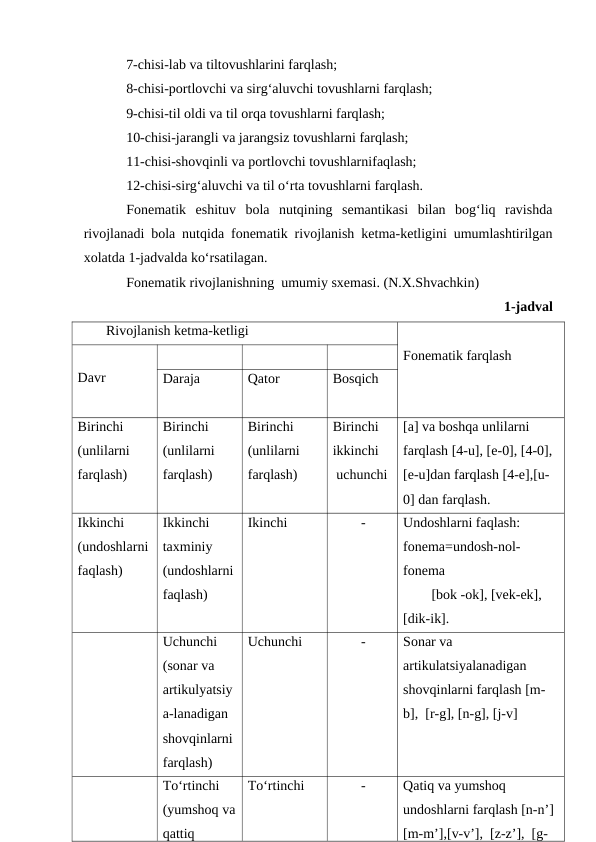 7-chisi-lab va tiltovushlarini farqlash;

8-chisi-portlovchi va sirg‘aluvchi tovushlarni farqlash;

9-chisi-til oldi va til orqa tovushlarni farqlash;

10-chisi-jarangli va jarangsiz tovushlarni farqlash;

11-chisi-shovqinli va portlovchi tovushlarnifaqlash;

12-chisi-sirg‘aluvchi va til o‘rta tovushlarni farqlash.

Fonematik eshituv bola nutqining semantikasi bilan bog‘liq ravishda rivojlanadi bola nutqida fonematik rivojlanish ketma-ketligini umumlashtirilgan xolatda 1-jadvalda ko‘rsatilagan.

Fonematik rivojlanishning umumiy sxemasi. (N.X.Shvachkin)

1-jadval

| Rivojlanish ketma-ketligi | | | | Fonematik farqlash |
|---|---|---|---|---|
| Davr | Daraja | Qator | Bosqich | |
| Birinchi (unlilarni farqlash) | Birinchi (unlilarni farqlash) | Birinchi (unlilarni farqlash) | Birinchi ikkinchi uchunchi | [a] va boshqa unlilarni farqlash [4-u], [e-0], [4-0], [e-u]dan farqlash [4-e],[u-0] dan farqlash. |
| Ikkinchi (undoshlarni faqlash) | Ikkinchi taxminiy (undoshlarni faqlash) | Ikinchi | - | Undoshlarni faqlash: fonema=undosh-nol-fonema [bok -ok], [vek-ek], [dik-ik]. |
| | Uchunchi (sonar va artikulyatsiya-lanadigan shovqinlarni farqlash) | Uchunchi | - | Sonar va artikulatsiyalanadigan shovqinlarni farqlash [m-b], [r-g], [n-g], [j-v] |
| | To‘rtinchi (yumshoq va qattiq | To‘rtinchi | - | Qatiq va yumshoq undoshlarni farqlash [n-n’] [m-m’],[v-v’], [z-z’], [g- |